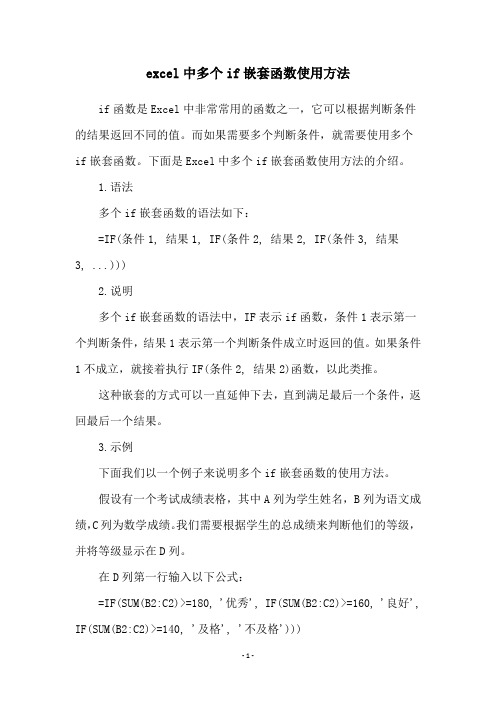 excel 中多个 if 嵌套函数使用方法

if 函数是 Excel 中非常常用的函数之一，它可以根据判断条件的结果返回不同的值。而如果需要多个判断条件，就需要使用多个 if 嵌套函数。下面是 Excel 中多个 if 嵌套函数使用方法的介绍。

1. 语法

多个 if 嵌套函数的语法如下：

=IF(条件 1, 结果 1, IF(条件 2, 结果 2, IF(条件 3, 结果 3, ...)))

2. 说明

多个 if 嵌套函数的语法中，IF 表示 if 函数，条件 1 表示第一个判断条件，结果 1 表示第一个判断条件成立时返回的值。如果条件 1 不成立，就接着执行 IF(条件 2, 结果 2)函数，以此类推。

这种嵌套的方式可以一直延伸下去，直到满足最后一个条件，返回最后一个结果。

3. 示例

下面我们以一个例子来说明多个 if 嵌套函数的使用方法。

假设有一个考试成绩表格，其中 A 列为学生姓名，B 列为语文成绩，C 列为数学成绩。我们需要根据学生的总成绩来判断他们的等级，并将等级显示在 D 列。

在 D 列第一行输入以下公式：

=IF(SUM(B2:C2)>=180, '优秀', IF(SUM(B2:C2)>=160, '良好', IF(SUM(B2:C2)>=140, '及格', '不及格')))

-1-